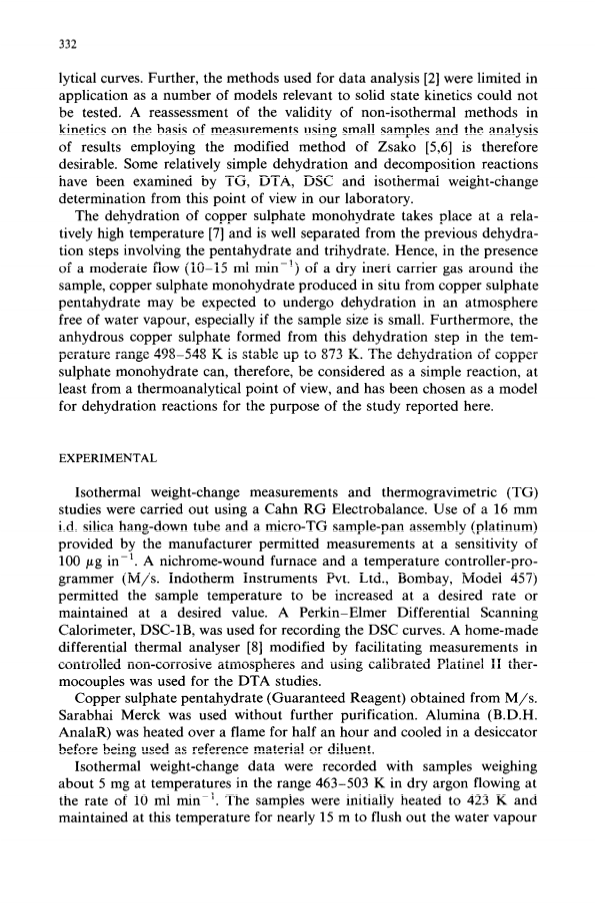 332

lytical curves. Further, the methods used for data analysis [2] were limited in application as a number of models relevant to solid state kinetics could not be tested. A reassessment of the validity of non-isothermal methods in kinetics on the basis of measurements using small samples and the analysis of results employing the modified method of Zsako [5,6] is therefore desirable. Some relatively simple dehydration and decomposition reactions have been examined by TG, DTA, DSC and isothermal weight-change determination from this point of view in our laboratory.

The dehydration of copper sulphate monohydrate takes place at a relatively high temperature [7] and is well separated from the previous dehydration steps involving the pentahydrate and trihydrate. Hence, in the presence of a moderate flow (10–15 ml min$^{-1}$) of a dry inert carrier gas around the sample, copper sulphate monohydrate produced in situ from copper sulphate pentahydrate may be expected to undergo dehydration in an atmosphere free of water vapour, especially if the sample size is small. Furthermore, the anhydrous copper sulphate formed from this dehydration step in the temperature range 498–548 K is stable up to 873 K. The dehydration of copper sulphate monohydrate can, therefore, be considered as a simple reaction, at least from a thermoanalytical point of view, and has been chosen as a model for dehydration reactions for the purpose of the study reported here.

EXPERIMENTAL

Isothermal weight-change measurements and thermogravimetric (TG) studies were carried out using a Cahn RG Electrobalance. Use of a 16 mm i.d. silica hang-down tube and a micro-TG sample-pan assembly (platinum) provided by the manufacturer permitted measurements at a sensitivity of 100 $\mu$g in$^{-1}$. A nichrome-wound furnace and a temperature controller-programmer (M/s. Indotherm Instruments Pvt. Ltd., Bombay, Model 457) permitted the sample temperature to be increased at a desired rate or maintained at a desired value. A Perkin–Elmer Differential Scanning Calorimeter, DSC-1B, was used for recording the DSC curves. A home-made differential thermal analyser [8] modified by facilitating measurements in controlled non-corrosive atmospheres and using calibrated Platinel II thermocouples was used for the DTA studies.

Copper sulphate pentahydrate (Guaranteed Reagent) obtained from M/s. Sarabhai Merck was used without further purification. Alumina (B.D.H. AnalaR) was heated over a flame for half an hour and cooled in a desiccator before being used as reference material or diluent.

Isothermal weight-change data were recorded with samples weighing about 5 mg at temperatures in the range 463–503 K in dry argon flowing at the rate of 10 ml min$^{-1}$. The samples were initially heated to 423 K and maintained at this temperature for nearly 15 m to flush out the water vapour